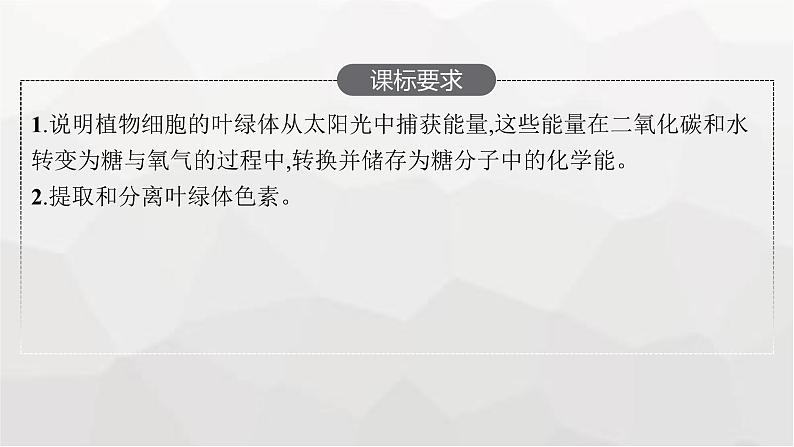 课标要求

1.说明植物细胞的叶绿体从太阳光中捕获能量,这些能量在二氧化碳和水转变为糖与氧气的过程中,转换并储存为糖分子中的化学能。
2.提取和分离叶绿体色素。